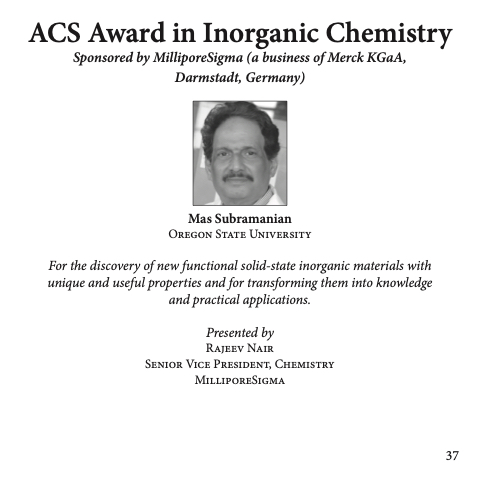 ACS Award in Inorganic Chemistry
Sponsored by MilliporeSigma (a business of Merck KGaA, Darmstadt, Germany)

Mas Subramanian
Oregon State University

For the discovery of new functional solid-state inorganic materials with unique and useful properties and for transforming them into knowledge and practical applications.

Presented by
Rajeev Nair
Senior Vice President, Chemistry
MilliporeSigma

37